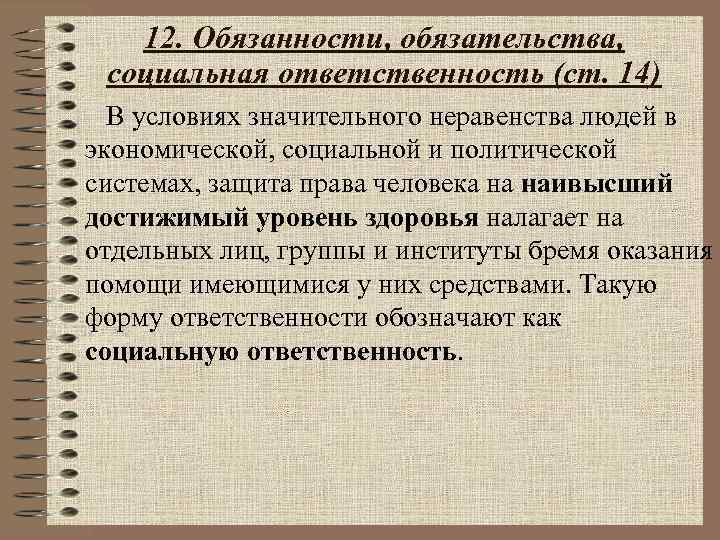 12. Обязанности, обязательства, социальная ответственность (ст. 14)

В условиях значительного неравенства людей в экономической, социальной и политической системах, защита права человека на наивысший достижимый уровень здоровья налагает на отдельных лиц, группы и институты бремя оказания помощи имеющимися у них средствами. Такую форму ответственности обозначают как социальную ответственность.